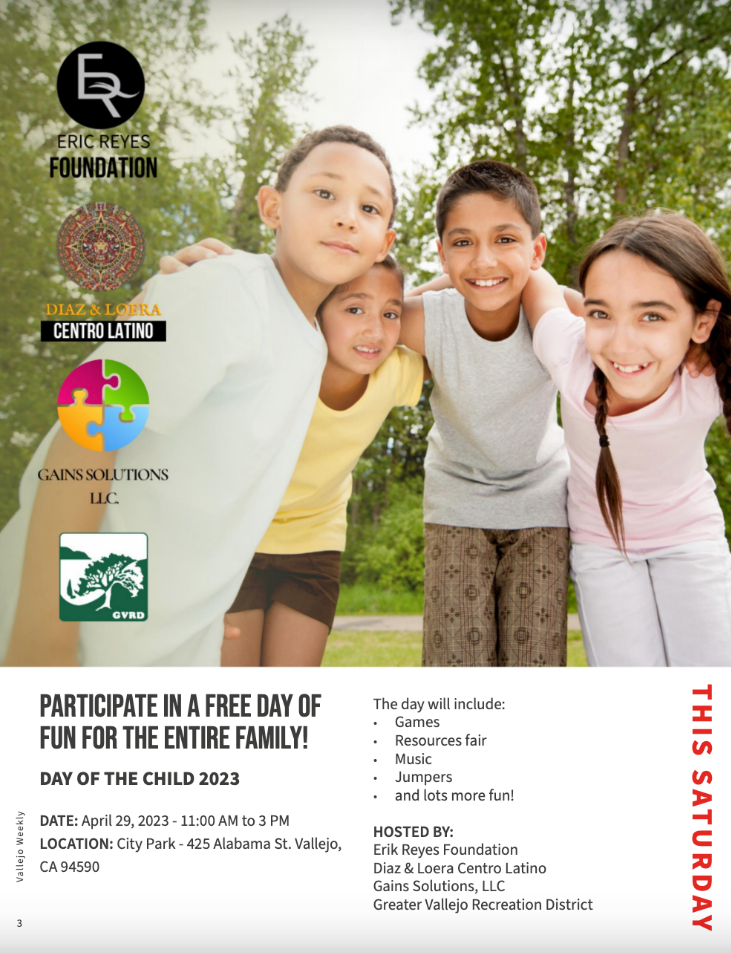 ER
ERIC REYES
FOUNDATION

DIAZ & LOERA
CENTRO LATINO

GAINS SOLUTIONS
LLC.

GVRD

PARTICIPATE IN A FREE DAY OF FUN FOR THE ENTIRE FAMILY!

DAY OF THE CHILD 2023

DATE: April 29, 2023 - 11:00 AM to 3 PM
LOCATION: City Park - 425 Alabama St. Vallejo, CA 94590

The day will include:
• Games
• Resources fair
• Music
• Jumpers
• and lots more fun!

HOSTED BY:
Erik Reyes Foundation
Diaz & Loera Centro Latino
Gains Solutions, LLC
Greater Vallejo Recreation District

THIS SATURDAY

Vallejo Weekly

3